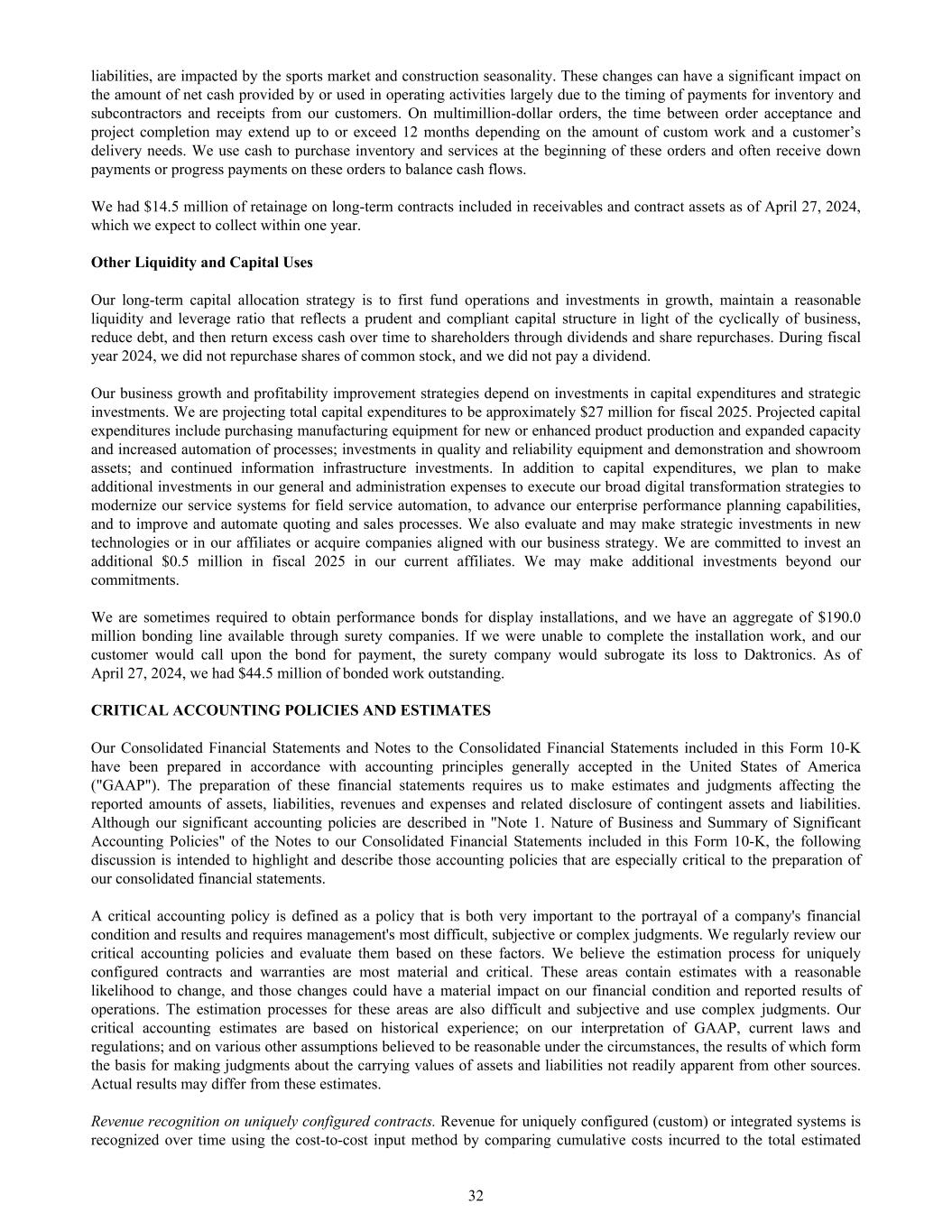 liabilities, are impacted by the sports market and construction seasonality. These changes can have a significant impact on the amount of net cash provided by or used in operating activities largely due to the timing of payments for inventory and subcontractors and receipts from our customers. On multimillion-dollar orders, the time between order acceptance and project completion may extend up to or exceed 12 months depending on the amount of custom work and a customer's delivery needs. We use cash to purchase inventory and services at the beginning of these orders and often receive down payments or progress payments on these orders to balance cash flows.

We had $14.5 million of retainage on long-term contracts included in receivables and contract assets as of April 27, 2024, which we expect to collect within one year.

Other Liquidity and Capital Uses

Our long-term capital allocation strategy is to first fund operations and investments in growth, maintain a reasonable liquidity and leverage ratio that reflects a prudent and compliant capital structure in light of the cyclically of business, reduce debt, and then return excess cash over time to shareholders through dividends and share repurchases. During fiscal year 2024, we did not repurchase shares of common stock, and we did not pay a dividend.

Our business growth and profitability improvement strategies depend on investments in capital expenditures and strategic investments. We are projecting total capital expenditures to be approximately $27 million for fiscal 2025. Projected capital expenditures include purchasing manufacturing equipment for new or enhanced product production and expanded capacity and increased automation of processes; investments in quality and reliability equipment and demonstration and showroom assets; and continued information infrastructure investments. In addition to capital expenditures, we plan to make additional investments in our general and administration expenses to execute our broad digital transformation strategies to modernize our service systems for field service automation, to advance our enterprise performance planning capabilities, and to improve and automate quoting and sales processes. We also evaluate and may make strategic investments in new technologies or in our affiliates or acquire companies aligned with our business strategy. We are committed to invest an additional $0.5 million in fiscal 2025 in our current affiliates. We may make additional investments beyond our commitments.

We are sometimes required to obtain performance bonds for display installations, and we have an aggregate of $190.0 million bonding line available through surety companies. If we were unable to complete the installation work, and our customer would call upon the bond for payment, the surety company would subrogate its loss to Daktronics. As of April 27, 2024, we had $44.5 million of bonded work outstanding.

CRITICAL ACCOUNTING POLICIES AND ESTIMATES

Our Consolidated Financial Statements and Notes to the Consolidated Financial Statements included in this Form 10-K have been prepared in accordance with accounting principles generally accepted in the United States of America ("GAAP"). The preparation of these financial statements requires us to make estimates and judgments affecting the reported amounts of assets, liabilities, revenues and expenses and related disclosure of contingent assets and liabilities. Although our significant accounting policies are described in "Note 1. Nature of Business and Summary of Significant Accounting Policies" of the Notes to our Consolidated Financial Statements included in this Form 10-K, the following discussion is intended to highlight and describe those accounting policies that are especially critical to the preparation of our consolidated financial statements.

A critical accounting policy is defined as a policy that is both very important to the portrayal of a company's financial condition and results and requires management's most difficult, subjective or complex judgments. We regularly review our critical accounting policies and evaluate them based on these factors. We believe the estimation process for uniquely configured contracts and warranties are most material and critical. These areas contain estimates with a reasonable likelihood to change, and those changes could have a material impact on our financial condition and reported results of operations. The estimation processes for these areas are also difficult and subjective and use complex judgments. Our critical accounting estimates are based on historical experience; on our interpretation of GAAP, current laws and regulations; and on various other assumptions believed to be reasonable under the circumstances, the results of which form the basis for making judgments about the carrying values of assets and liabilities not readily apparent from other sources. Actual results may differ from these estimates.

Revenue recognition on uniquely configured contracts. Revenue for uniquely configured (custom) or integrated systems is recognized over time using the cost-to-cost input method by comparing cumulative costs incurred to the total estimated

32